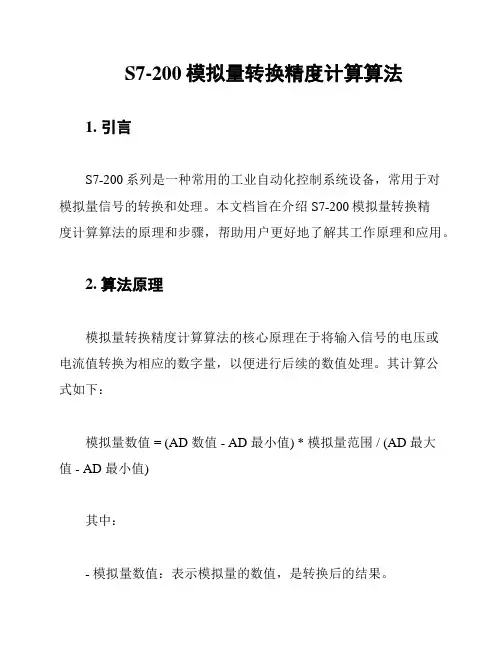 S7-200 模拟量转换精度计算算法

1. 引言

S7-200 系列是一种常用的工业自动化控制系统设备，常用于对模拟量信号的转换和处理。本文档旨在介绍 S7-200 模拟量转换精度计算算法的原理和步骤，帮助用户更好地了解其工作原理和应用。

2. 算法原理

模拟量转换精度计算算法的核心原理在于将输入信号的电压或电流值转换为相应的数字量，以便进行后续的数值处理。其计算公式如下：

模拟量数值 = (AD 数值 - AD 最小值) * 模拟量范围 / (AD 最大值 - AD 最小值)

其中：

- 模拟量数值：表示模拟量的数值，是转换后的结果。